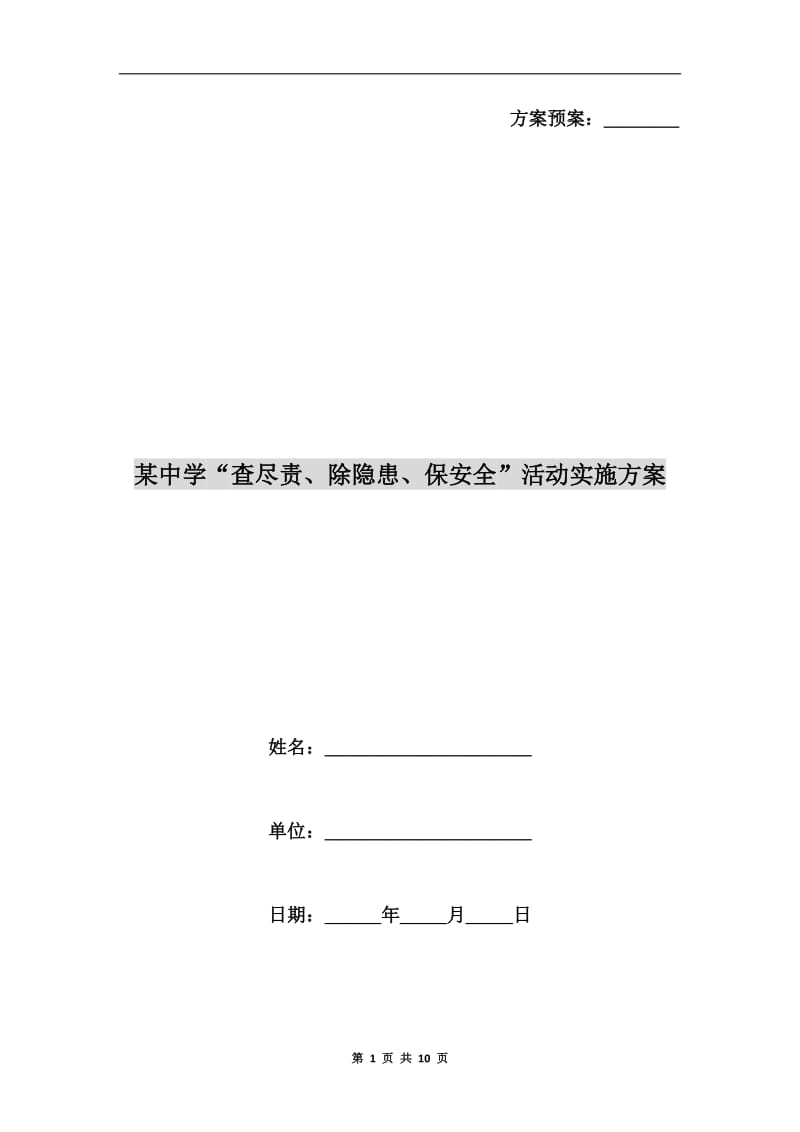 方案预案：________

某中学“查尽责、除隐患、保安全”活动实施方案

姓名：______________________

单位：______________________

日期：______年_____月_____日

第 1 页 共 10 页